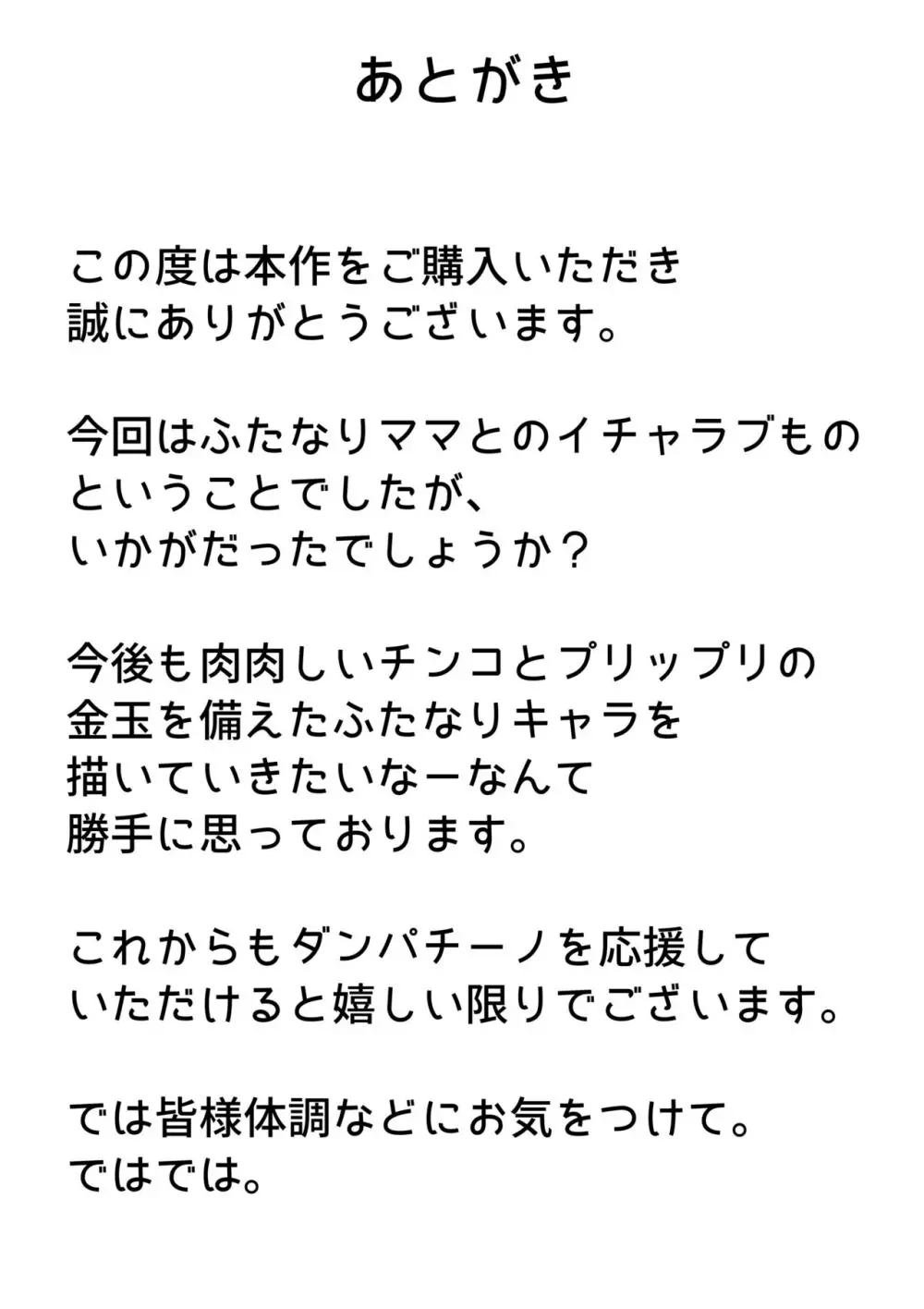 あとがき

この度は本作をご購入いただき
誠にありがとうございます。

今回はふたなりママとのイチャラブもの
ということでしたが、
いかがだったでしょうか？

今後も肉肉しいチンコとプリップリの
金玉を備えたふたなりキャラを
描いていきたいなーなんて
勝手に思っております。

これからもダンパチーノを応援して
いただけると嬉しい限りでございます。

では皆様体調などにお気をつけて。
ではでは。